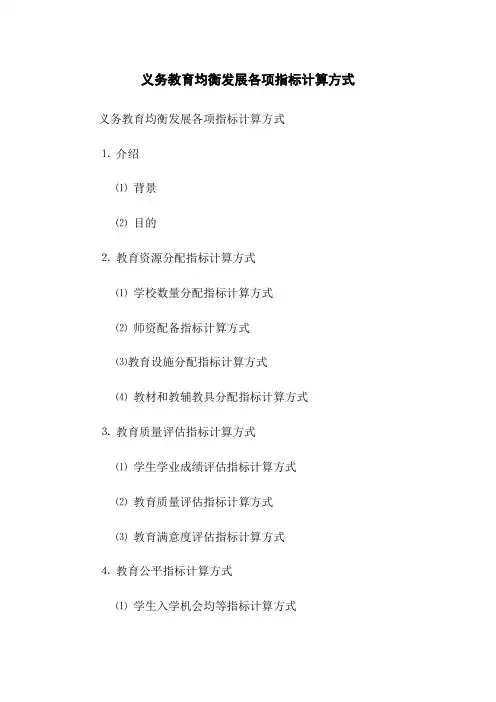 义务教育均衡发展各项指标计算方式

义务教育均衡发展各项指标计算方式

1. 介绍

⑴ 背景

⑵ 目的

2. 教育资源分配指标计算方式

⑴ 学校数量分配指标计算方式

⑵ 师资配备指标计算方式

⑶教育设施分配指标计算方式

⑷ 教材和教辅教具分配指标计算方式

3. 教育质量评估指标计算方式

⑴ 学生学业成绩评估指标计算方式

⑵ 教育质量评估指标计算方式

⑶ 教育满意度评估指标计算方式

4. 教育公平指标计算方式

⑴ 学生入学机会均等指标计算方式